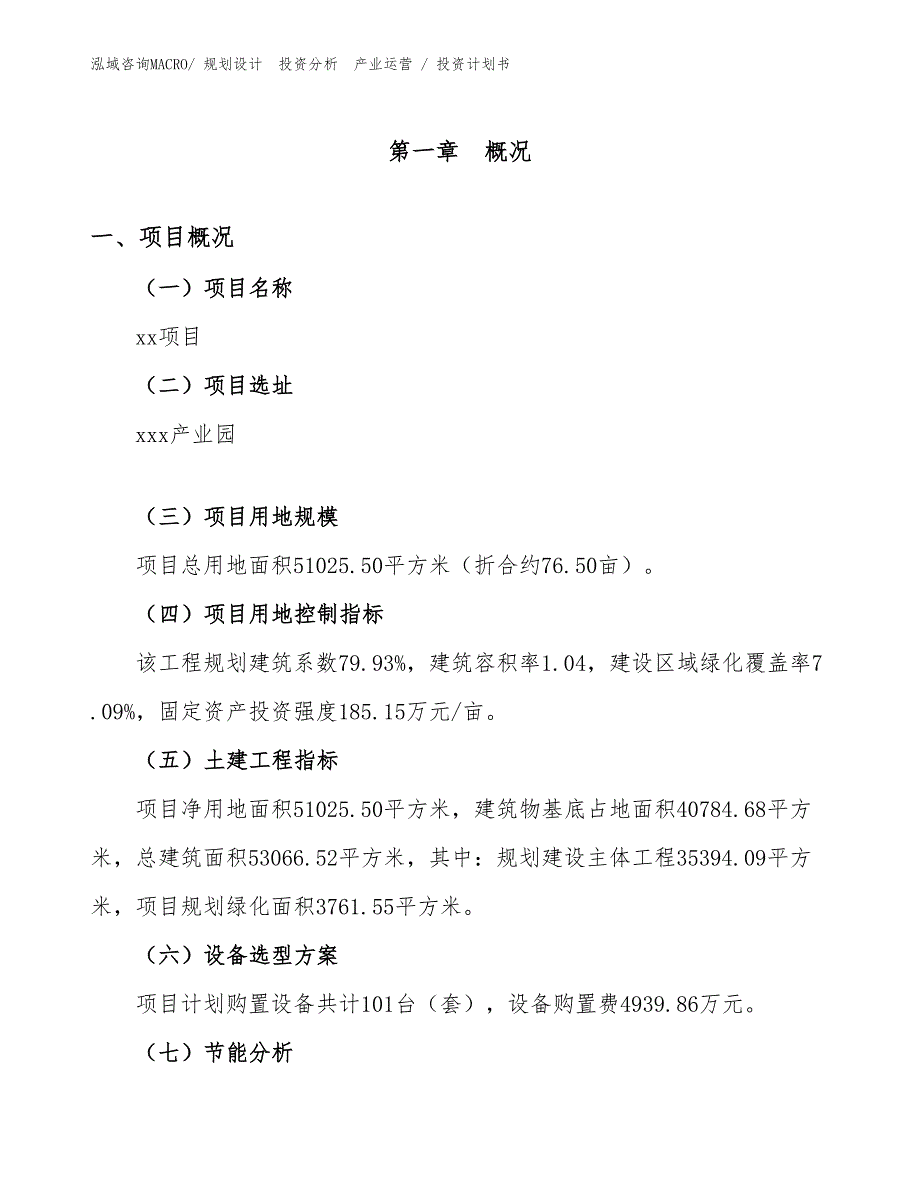 泓域咨询MACRO/ 规划设计 投资分析 产业运营 / 投资计划书

第一章 概况

一、项目概况

（一）项目名称

xx项目

（二）项目选址

xxx产业园

（三）项目用地规模

项目总用地面积51025.50平方米（折合约76.50亩）。

（四）项目用地控制指标

该工程规划建筑系数79.93%，建筑容积率1.04，建设区域绿化覆盖率7.09%，固定资产投资强度185.15万元/亩。

（五）土建工程指标

项目净用地面积51025.50平方米，建筑物基底占地面积40784.68平方米，总建筑面积53066.52平方米，其中：规划建设主体工程35394.09平方米，项目规划绿化面积3761.55平方米。

（六）设备选型方案

项目计划购置设备共计101台（套），设备购置费4939.86万元。

（七）节能分析